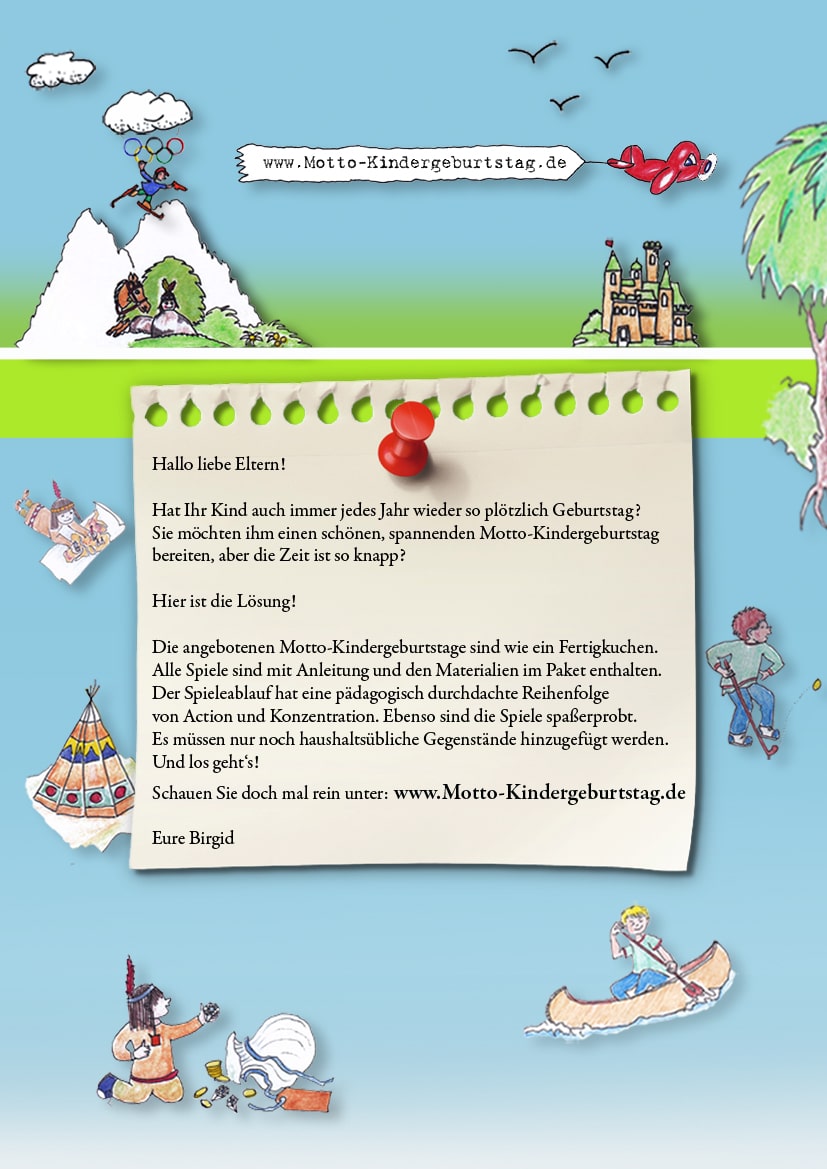 www.Motto-Kindergeburtstag.de

Hallo liebe Eltern!

Hat Ihr Kind auch immer jedes Jahr wieder so plötzlich Geburtstag? Sie möchten ihm einen schönen, spannenden Motto-Kindergeburtstag bereiten, aber die Zeit ist so knapp?

Hier ist die Lösung!

Die angebotenen Motto-Kindergeburtstage sind wie ein Fertigkuchen. Alle Spiele sind mit Anleitung und den Materialien im Paket enthalten. Der Spieleablauf hat eine pädagogisch durchdachte Reihenfolge von Action und Konzentration. Ebenso sind die Spiele spaßerprobt. Es müssen nur noch haushaltsübliche Gegenstände hinzugefügt werden. Und los geht's!
Schauen Sie doch mal rein unter: www.Motto-Kindergeburtstag.de

Eure Birgid